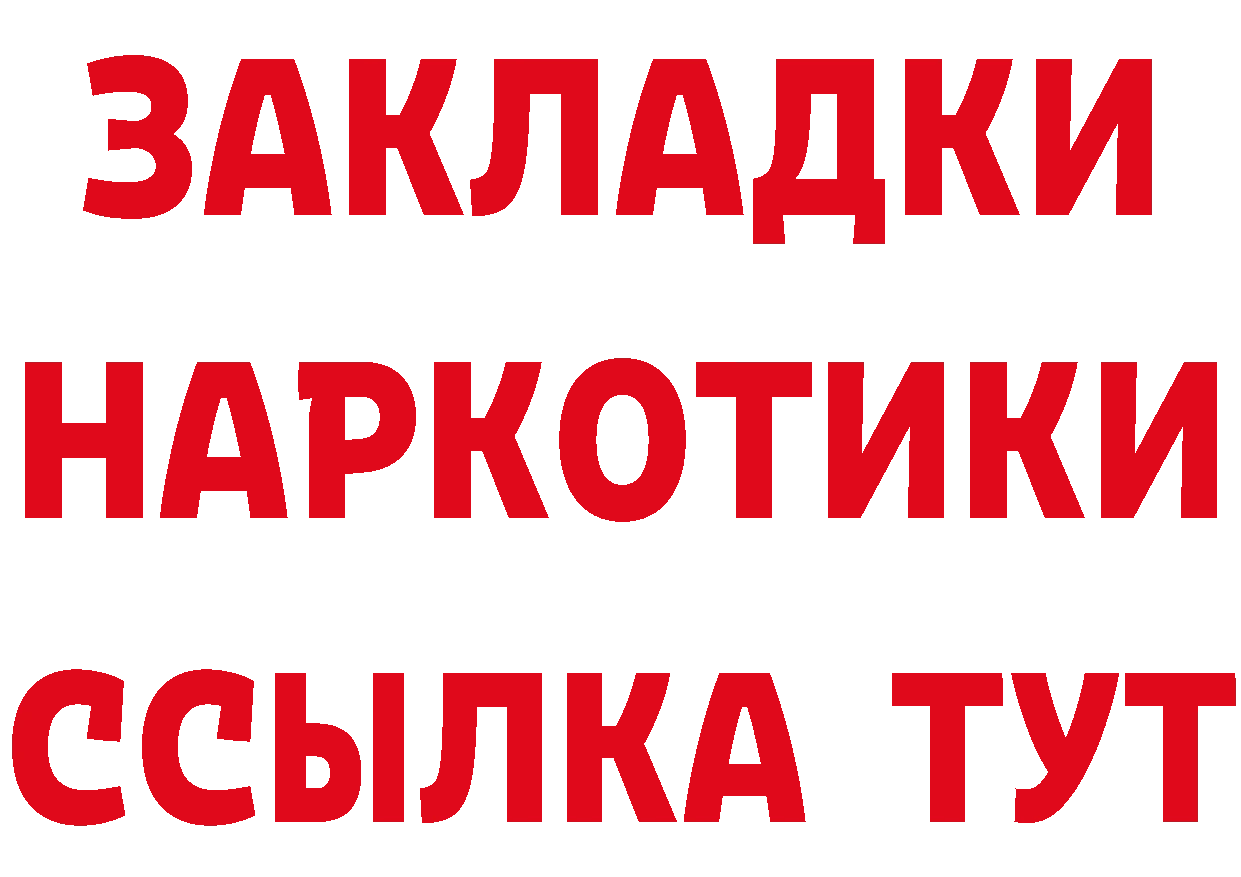 ЗАКЛАДКИ
НАРКОТИКИ
ССЫЛКА ТУТ